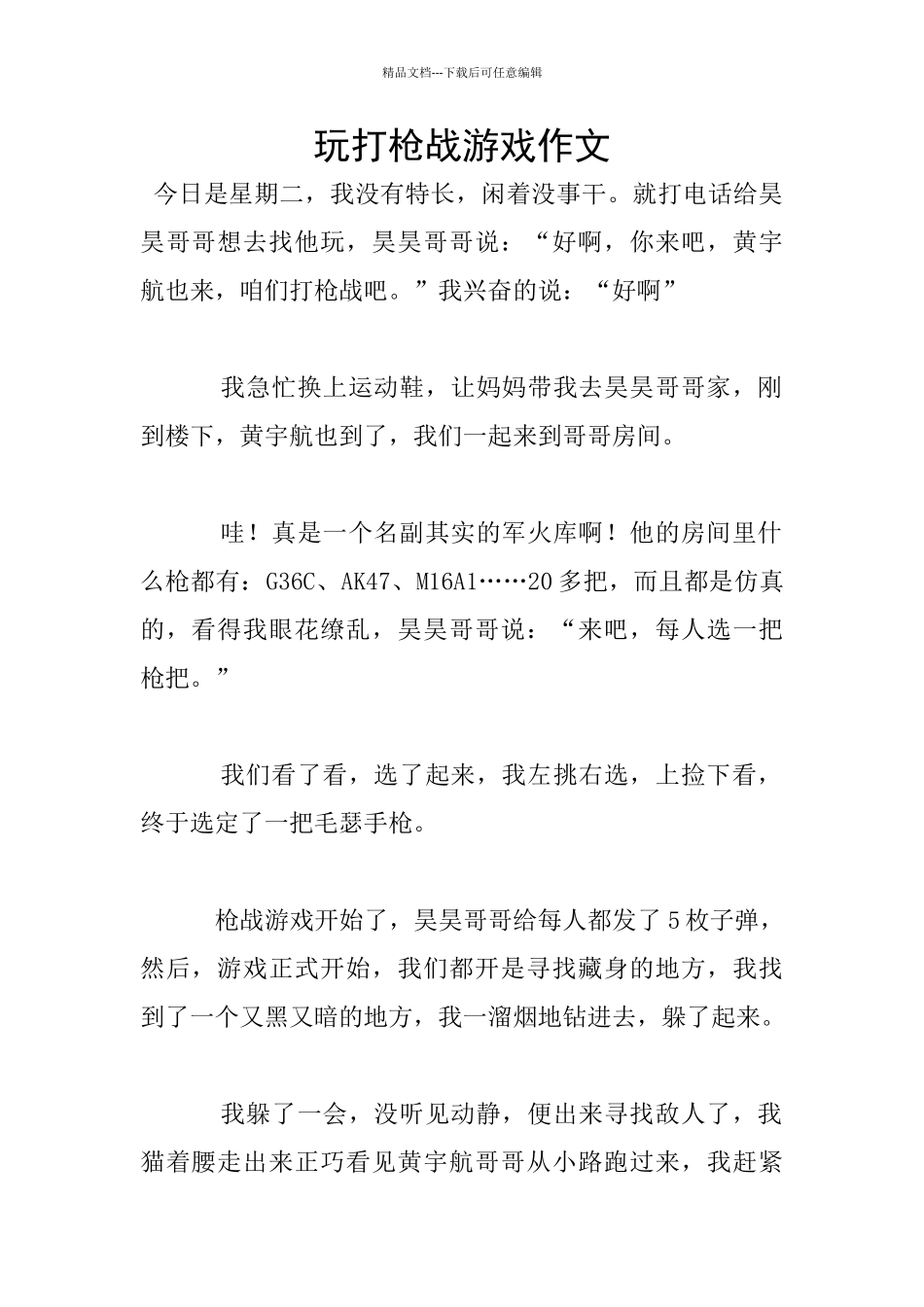 精品文档---下载后可任意编辑

玩打枪战游戏作文

今日是星期二，我没有特长，闲着没事干。就打电话给昊昊哥哥想去找他玩，昊昊哥哥说：“好啊，你来吧，黄宇航也来，咱们打枪战吧。”我兴奋的说：“好啊”

我急忙换上运动鞋，让妈妈带我去昊昊哥哥家，刚到楼下，黄宇航也到了，我们一起来到哥哥房间。

哇！真是一个名副其实的军火库啊！他的房间里什么枪都有：G36C、AK47、M16A1……20多把，而且都是仿真的，看得我眼花缭乱，昊昊哥哥说：“来吧，每人选一把枪把。”

我们看了看，选了起来，我左挑右选，上捡下看，终于选定了一把毛瑟手枪。

枪战游戏开始了，昊昊哥哥给每人都发了5枚子弹，然后，游戏正式开始，我们都开是寻找藏身的地方，我找到了一个又黑又暗的地方，我一溜烟地钻进去，躲了起来。

我躲了一会，没听见动静，便出来寻找敌人了，我猫着腰走出来正巧看见黄宇航哥哥从小路跑过来，我赶紧